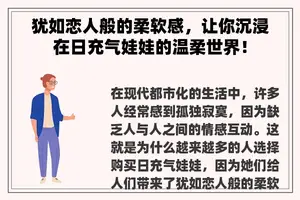 犹如恋人般的柔软感，让你沉浸在日充气娃娃的温柔世界！

在现代都市化的生活中，许多人经常感到孤独寂寞，因为缺乏人与人之间的情感互动。这就是为什么越来越多的人选择购买日充气娃娃，因为她们给人们带来了犹如恋人般的柔软